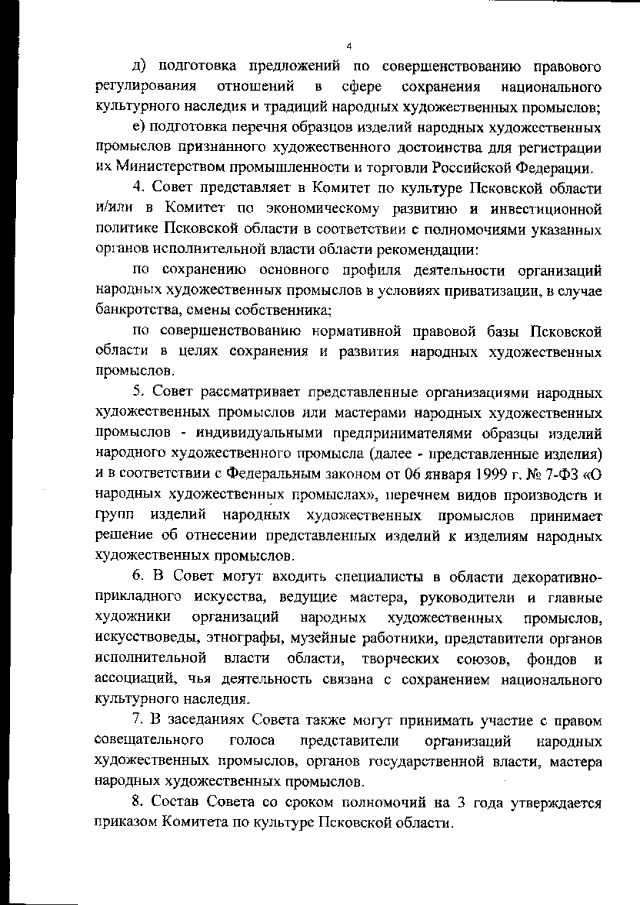 4

д) подготовка предложений по совершенствованию правового регулирования отношений в сфере сохранения национального культурного наследия и традиций народных художественных промыслов;

е) подготовка перечня образцов изделий народных художественных промыслов признанного художественного достоинства для регистрации их Министерством промышленности и торговли Российской Федерации.

4. Совет представляет в Комитет по культуре Псковской области и/или в Комитет по экономическому развитию и инвестиционной политике Псковской области в соответствии с полномочиями указанных органов исполнительной власти области рекомендации:

по сохранению основного профиля деятельности организаций народных художественных промыслов в условиях приватизации, в случае банкротства, смены собственника;

по совершенствованию нормативной правовой базы Псковской области в целях сохранения и развития народных художественных промыслов.

5. Совет рассматривает представленные организациями народных художественных промыслов или мастерами народных художественных промыслов - индивидуальными предпринимателями образцы изделий народного художественного промысла (далее - представленные изделия) и в соответствии с Федеральным законом от 06 января 1999 г. № 7-ФЗ «О народных художественных промыслах», перечнем видов производств и групп изделий народных художественных промыслов принимает решение об отнесении представленных изделий к изделиям народных художественных промыслов.

6. В Совет могут входить специалисты в области декоративно-прикладного искусства, ведущие мастера, руководители и главные художники организаций народных художественных промыслов, искусствоведы, этнографы, музейные работники, представители органов исполнительной власти области, творческих союзов, фондов и ассоциаций, чья деятельность связана с сохранением национального культурного наследия.

7. В заседаниях Совета также могут принимать участие с правом совещательного голоса представители организаций народных художественных промыслов, органов государственной власти, мастера народных художественных промыслов.

8. Состав Совета со сроком полномочий на 3 года утверждается приказом Комитета по культуре Псковской области.